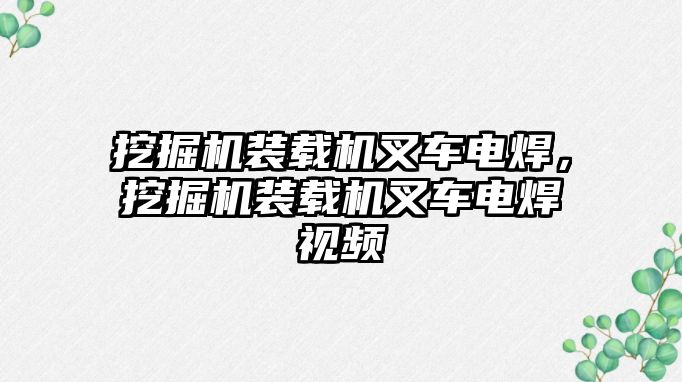 挖掘机装载机叉车电焊，挖掘机装载机叉车电焊视频